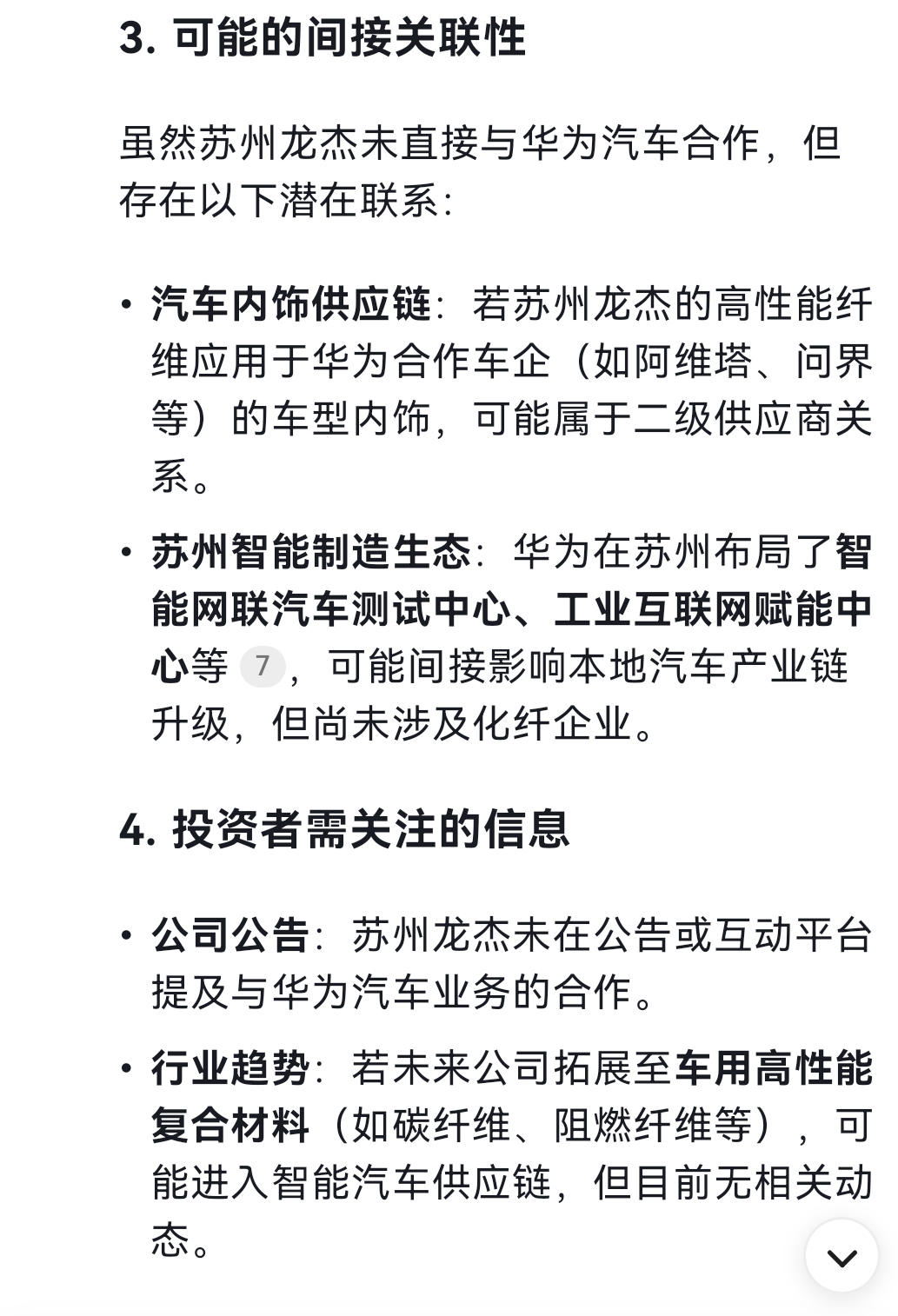 3. 可能的间接关联性

虽然苏州龙杰未直接与华为汽车合作，但存在以下潜在联系：

• 汽车内饰供应链：若苏州龙杰的高性能纤维应用于华为合作车企（如阿维塔、问界等）的车型内饰，可能属于二级供应商关系。

• 苏州智能制造生态：华为在苏州布局了智能网联汽车测试中心、工业互联网赋能中心等 7，可能间接影响本地汽车产业链升级，但尚未涉及化纤企业。

4. 投资者需关注的信息

• 公司公告：苏州龙杰未在公告或互动平台提及与华为汽车业务的合作。

• 行业趋势：若未来公司拓展至车用高性能复合材料（如碳纤维、阻燃纤维等），可能进入智能汽车供应链，但目前无相关动态。